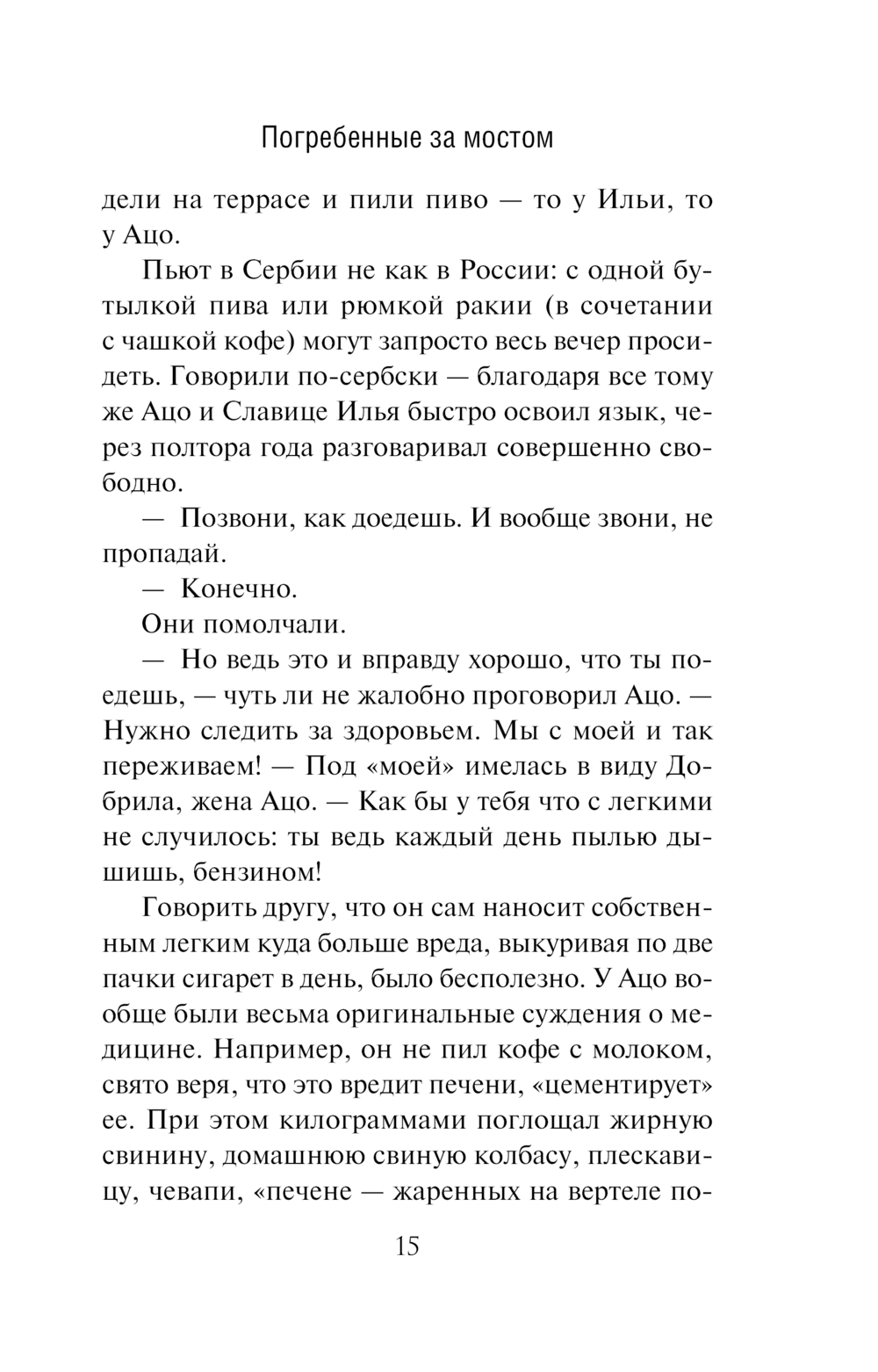 Погребенные за мостом

дели на террасе и пили пиво — то у Ильи, то у Ацо.

Пьют в Сербии не как в России: с одной бутылкой пива или рюмкой ракии (в сочетании с чашкой кофе) могут запросто весь вечер просидеть. Говорили по-сербски — благодаря все тому же Ацо и Славице Илья быстро освоил язык, через полтора года разговаривал совершенно свободно.

— Позвони, как доедешь. И вообще звони, не пропадай.

— Конечно.

Они помолчали.

— Но ведь это и вправду хорошо, что ты поедешь, — чуть ли не жалобно проговорил Ацо. — Нужно следить за здоровьем. Мы с моей и так переживаем! — Под «моей» имелась в виду Добрила, жена Ацо. — Как бы у тебя что с легкими не случилось: ты ведь каждый день пылью дышишь, бензином!

Говорить другу, что он сам наносит собственным легким куда больше вреда, выкуривая по две пачки сигарет в день, было бесполезно. У Ацо вообще были весьма оригинальные суждения о медицине. Например, он не пил кофе с молоком, свято веря, что это вредит печени, «цементирует» ее. При этом килограммами поглощал жирную свинину, домашнюю свиную колбасу, плескавицу, чевапи, «печене — жаренных на вертеле по-

15